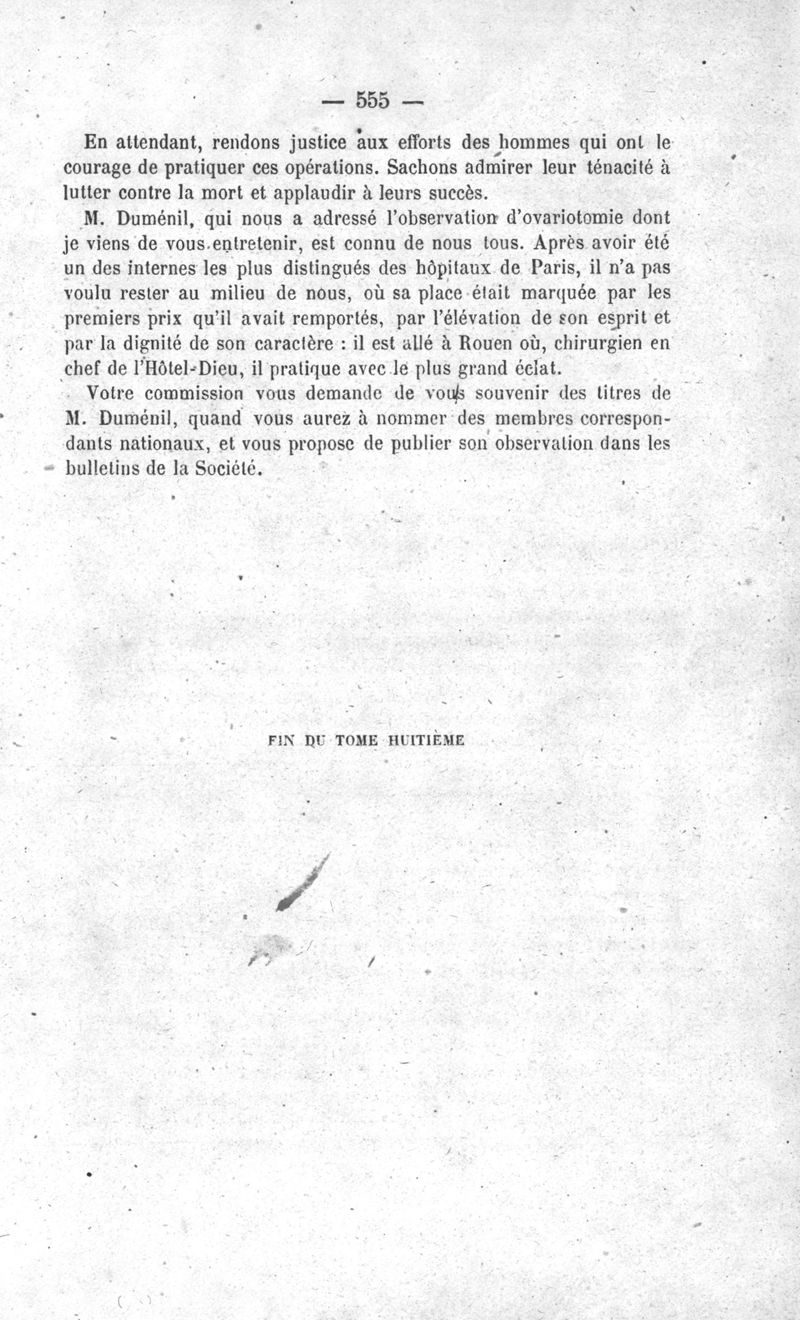 — 555 —

En attendant, rendons justice aux efforts des hommes qui ont le courage de pratiquer ces opérations. Sachons admirer leur ténacité à lutter contre la mort et applaudir à leurs succès.

M. Duménil, qui nous a adressé l'observation d'ovariotomie dont je viens de vous entretenir, est connu de nous tous. Après avoir été un des internes les plus distingués des hôpitaux de Paris, il n'a pas voulu rester au milieu de nous, où sa place était marquée par les premiers prix qu'il avait remportés, par l'élévation de son esprit et par la dignité de son caractère : il est allé à Rouen où, chirurgien en chef de l'Hôtel-Dieu, il pratique avec le plus grand éclat.

Votre commission vous demande de vous souvenir des titres de M. Duménil, quand vous aurez à nommer des membres correspondants nationaux, et vous propose de publier son observation dans les bulletins de la Société.

FIN DU TOME HUITIÈME